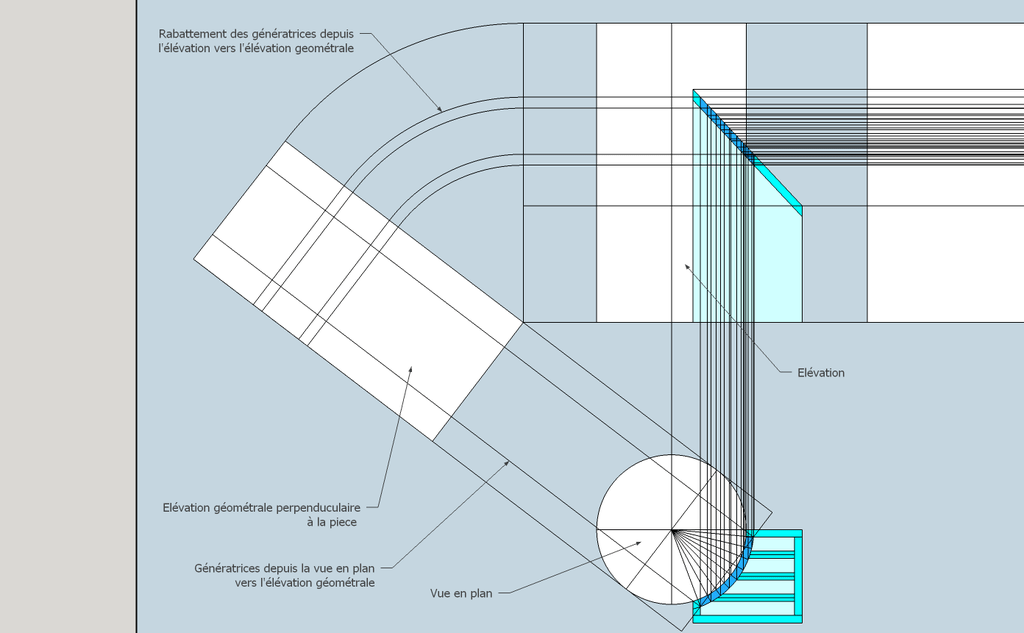 Rabattement des génératrices depuis l'élévation vers l'élévation geométrale

Elévation

Elévation géométrale perpenduculaire à la piece

Génératrices depuis la vue en plan vers l'élévation géométrale

Vue en plan